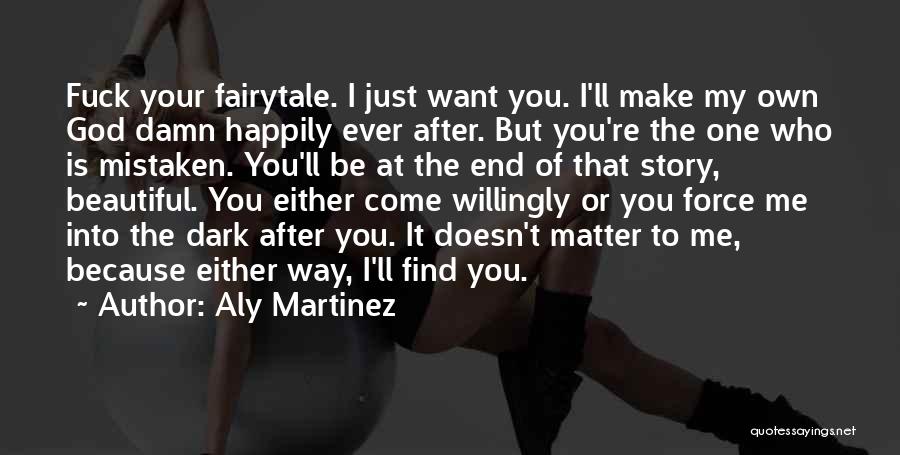 Fuck your fairytale. I just want you. I'll make my own God damn happily ever after. But you're the one who is mistaken. You'll be at the end of that story, beautiful. You either come willingly or you force me into the dark after you. It doesn't matter to me, because either way, I'll find you.

~ Author: Aly Martinez

quotessayings.net